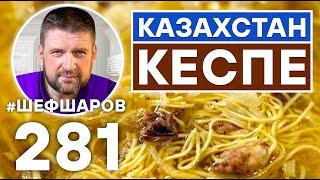 КАЗАХСТАН
КЕСПЕ
#ШЕФШАРОВ
281